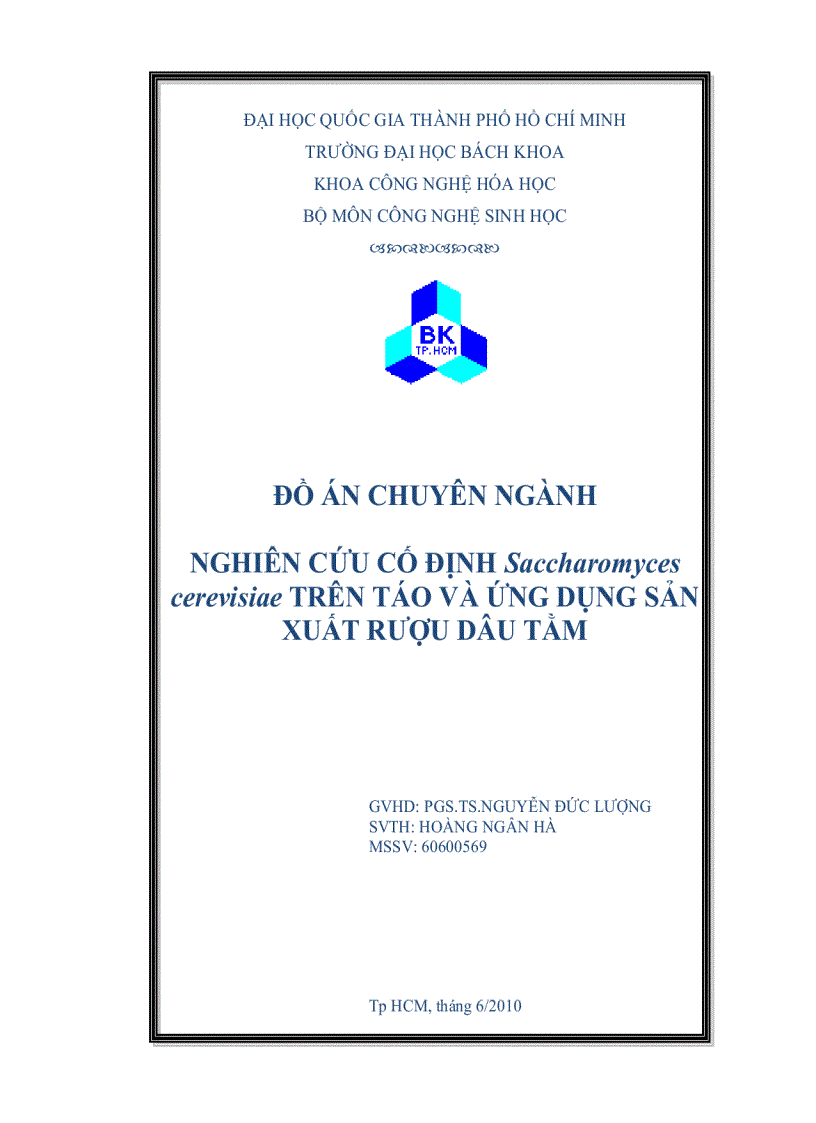 ĐẠI HỌC QUỐC GIA THÀNH PHỐ HỒ CHÍ MINH
TRƯỜNG ĐẠI HỌC BÁCH KHOA
KHOA CÔNG NGHỆ HÓA HỌC
BỘ MÔN CÔNG NGHỆ SINH HỌC

BK
TP.HCM

ĐỒ ÁN CHUYÊN NGÀNH

NGHIÊN CỨU CỐ ĐỊNH Saccharomyces cerevisiae TRÊN TÁO VÀ ỨNG DỤNG SẢN XUẤT RƯỢU DÂU TẰM

GVHD: PGS.TS.NGUYỄN ĐỨC LƯỢNG
SVTH: HOÀNG NGÂN HÀ
MSSV: 60600569

Tp HCM, tháng 6/2010